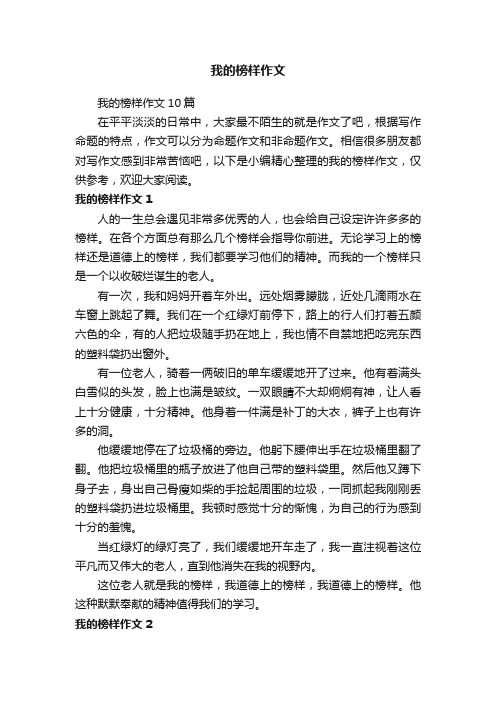 我的榜样作文

我的榜样作文10篇

在平平淡淡的日常中，大家最不陌生的就是作文了吧，根据写作命题的特点，作文可以分为命题作文和非命题作文。相信很多朋友都对写作文感到非常苦恼吧，以下是小编精心整理的我的榜样作文，仅供参考，欢迎大家阅读。

我的榜样作文1

人的一生总会遇见非常多优秀的人，也会给自己设定许许多多的榜样。在各个方面总有那么几个榜样会指导你前进。无论学习上的榜样还是道德上的榜样，我们都要学习他们的精神。而我的一个榜样只是一个以收破烂谋生的老人。

有一次，我和妈妈开着车外出。远处烟雾朦胧，近处几滴雨水在车窗上跳起了舞。我们在一个红绿灯前停下，路上的行人们打着五颜六色的伞，有的人把垃圾随手扔在地上，我也情不自禁地把吃完东西的塑料袋扔出窗外。

有一位老人，骑着一俩破旧的单车缓缓地开了过来。他有着满头白雪似的头发，脸上也满是皱纹。一双眼睛不大却炯炯有神，让人看上十分健康，十分精神。他身着一件满是补丁的大衣，裤子上也有许多的洞。

他缓缓地停在了垃圾桶的旁边。他躬下腰伸出手在垃圾桶里翻了翻。他把垃圾桶里的瓶子放进了他自己带的塑料袋里。然后他又蹲下身子去，身出自己骨瘦如柴的手捡起周围的垃圾，一同抓起我刚刚丢的塑料袋扔进垃圾桶里。我顿时感觉十分的惭愧，为自己的行为感到十分的羞愧。

当红绿灯的绿灯亮了，我们缓缓地开车走了，我一直注视着这位平凡而又伟大的老人，直到他消失在我的视野内。

这位老人就是我的榜样，我道德上的榜样，我道德上的榜样。他这种默默奉献的精神值得我们的学习。

我的榜样作文2